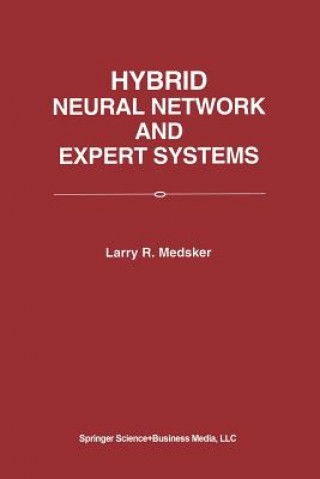 HYBRID
NEURAL NETWORK
AND
EXPERT SYSTEMS

Larry R. Medsker

Springer Science+Business Media, LLC